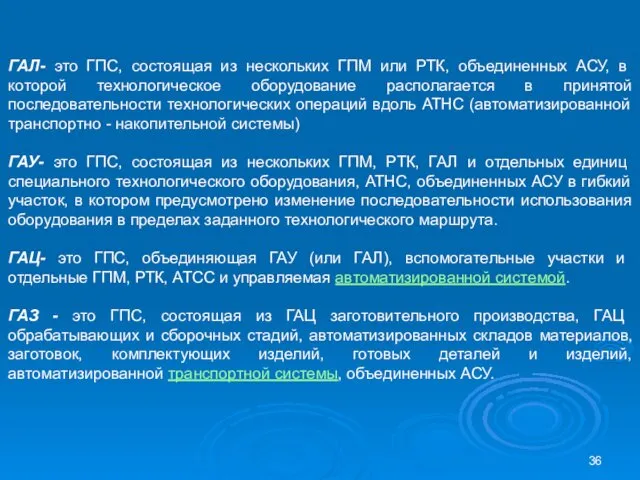 ГАЛ- это ГПС, состоящая из нескольких ГПМ или РТК, объединенных АСУ, в которой технологическое оборудование располагается в принятой последовательности технологических операций вдоль АТНС (автоматизированной транспортно - накопительной системы)

ГАУ- это ГПС, состоящая из нескольких ГПМ, РТК, ГАЛ и отдельных единиц специального технологического оборудования, АТНС, объединенных АСУ в гибкий участок, в котором предусмотрено изменение последовательности использования оборудования в пределах заданного технологического маршрута.

ГАЦ- это ГПС, объединяющая ГАУ (или ГАЛ), вспомогательные участки и отдельные ГПМ, РТК, АТСС и управляемая автоматизированной системой.

ГАЗ - это ГПС, состоящая из ГАЦ заготовительного производства, ГАЦ обрабатывающих и сборочных стадий, автоматизированных складов материалов, заготовок, комплектующих изделий, готовых деталей и изделий, автоматизированной транспортной системы, объединенных АСУ.

36